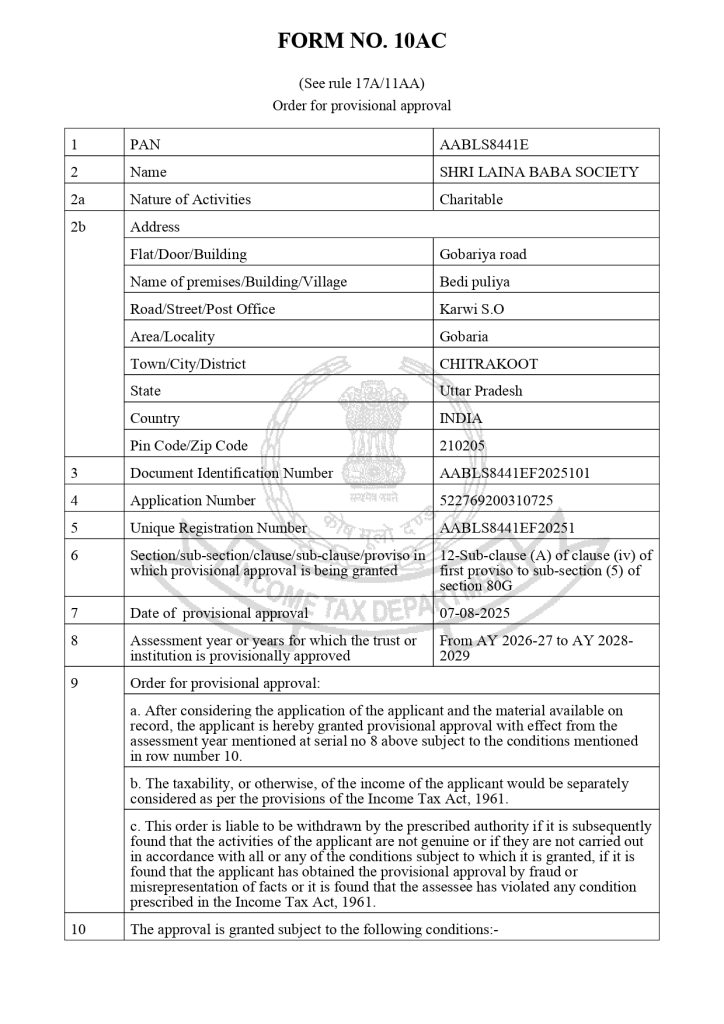 FORM NO. 10AC

(See rule 17A/11AA)
Order for provisional approval

| 1 | PAN | AABLS8441E |
|---|---|---|
| 2 | Name | SHRI LAINA BABA SOCIETY |
| 2a | Nature of Activities | Charitable |
| 2b | Address | |
| | Flat/Door/Building | Gobariya road |
| | Name of premises/Building/Village | Bedi puliya |
| | Road/Street/Post Office | Karwi S.O |
| | Area/Locality | Gobaria |
| | Town/City/District | CHITRAKOOT |
| | State | Uttar Pradesh |
| | Country | INDIA |
| | Pin Code/Zip Code | 210205 |
| 3 | Document Identification Number | AABLS8441EF2025101 |
| 4 | Application Number | 522769200310725 |
| 5 | Unique Registration Number | AABLS8441EF20251 |
| 6 | Section/sub-section/clause/sub-clause/proviso in which provisional approval is being granted | 12-Sub-clause (A) of clause (iv) of first proviso to sub-section (5) of section 80G |
| 7 | Date of provisional approval | 07-08-2025 |
| 8 | Assessment year or years for which the trust or institution is provisionally approved | From AY 2026-27 to AY 2028-2029 |
| 9 | Order for provisional approval: | |
| | a. After considering the application of the applicant and the material available on record, the applicant is hereby granted provisional approval with effect from the assessment year mentioned at serial no 8 above subject to the conditions mentioned in row number 10. | |
| | b. The taxability, or otherwise, of the income of the applicant would be separately considered as per the provisions of the Income Tax Act, 1961. | |
| | c. This order is liable to be withdrawn by the prescribed authority if it is subsequently found that the activities of the applicant are not genuine or if they are not carried out in accordance with all or any of the conditions subject to which it is granted, if it is found that the applicant has obtained the provisional approval by fraud or misrepresentation of facts or it is found that the assessee has violated any condition prescribed in the Income Tax Act, 1961. | |
| 10 | The approval is granted subject to the following conditions:- | |

सत्यमेव जयते
INCOME TAX DEPARTMENT